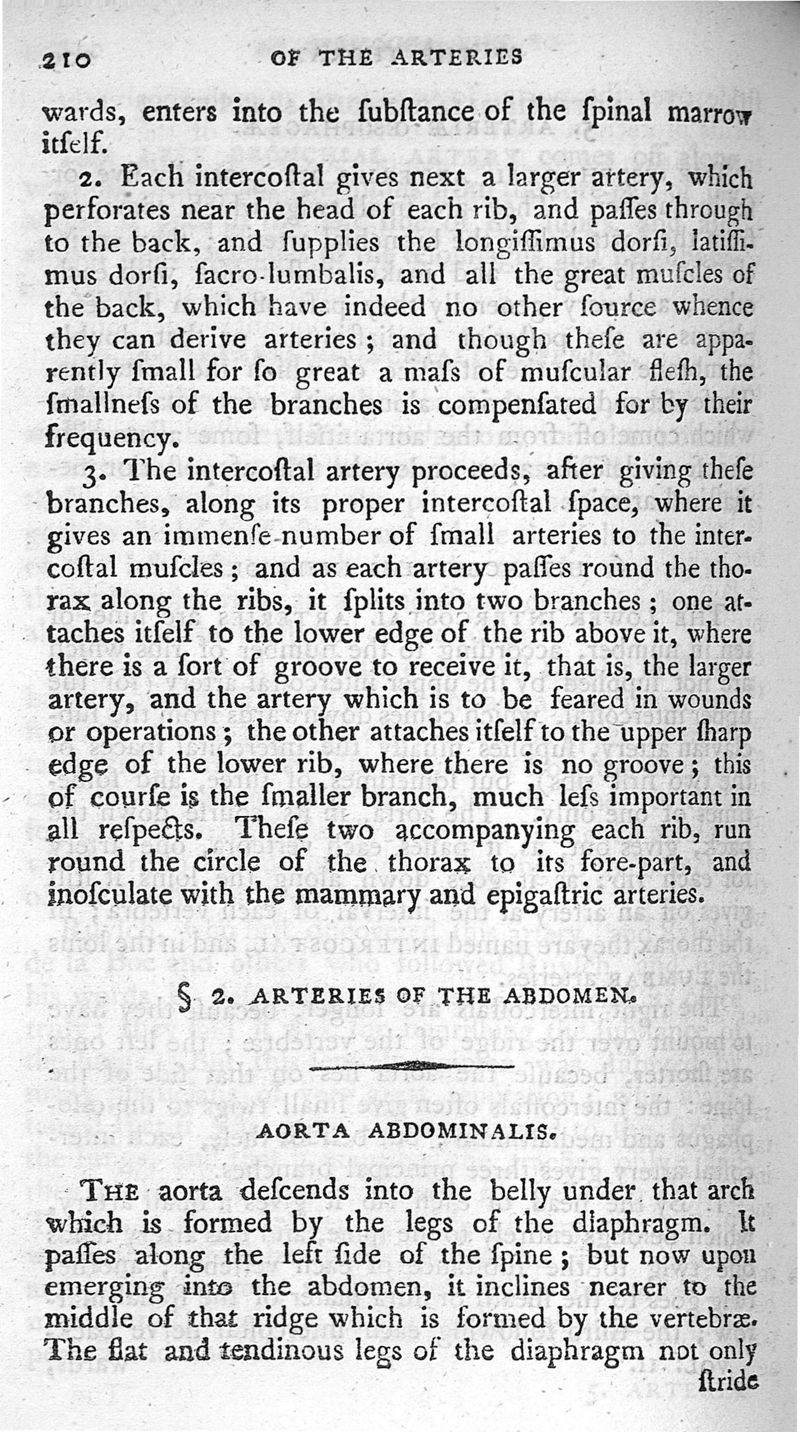 210 OF THE ARTERIES

wards, enters into the ſubſtance of the ſpinal marrow itſelf.

2. Each intercoſtal gives next a larger artery, which perforates near the head of each rib, and paſſes through to the back, and ſupplies the longiſſimus dorſi, latiſſimus dorſi, ſacro-lumbalis, and all the great muſcles of the back, which have indeed no other ſource whence they can derive arteries; and though theſe are apparently ſmall for ſo great a maſs of muſcular fleſh, the ſmallneſs of the branches is compenſated for by their frequency.

3. The intercoſtal artery proceeds, after giving theſe branches, along its proper intercoſtal ſpace, where it gives an immenſe number of ſmall arteries to the intercoſtal muſcles; and as each artery paſſes round the thorax along the ribs, it ſplits into two branches; one attaches itſelf to the lower edge of the rib above it, where there is a ſort of groove to receive it, that is, the larger artery, and the artery which is to be feared in wounds or operations; the other attaches itſelf to the upper ſharp edge of the lower rib, where there is no groove; this of courſe is the ſmaller branch, much leſs important in all reſpects. Theſe two accompanying each rib, run round the circle of the thorax to its fore-part, and inoſculate with the mammary and epigaſtric arteries.

§ 2. ARTERIES OF THE ABDOMEN.

AORTA ABDOMINALIS.

THE aorta deſcends into the belly under that arch which is formed by the legs of the diaphragm. It paſſes along the left ſide of the ſpine; but now upon emerging into the abdomen, it inclines nearer to the middle of that ridge which is formed by the vertebræ. The flat and tendinous legs of the diaphragm not only ſtride